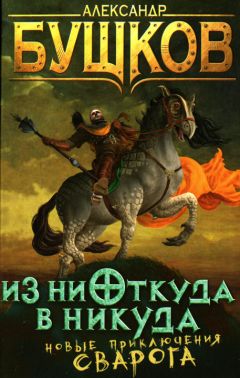 АЛЕКСАНДР
БУШКОВ

ИЗ НИОТКУДА В НИКУДА

НОВЫЕ ПРИКЛЮЧЕНИЯ СВАРОГА